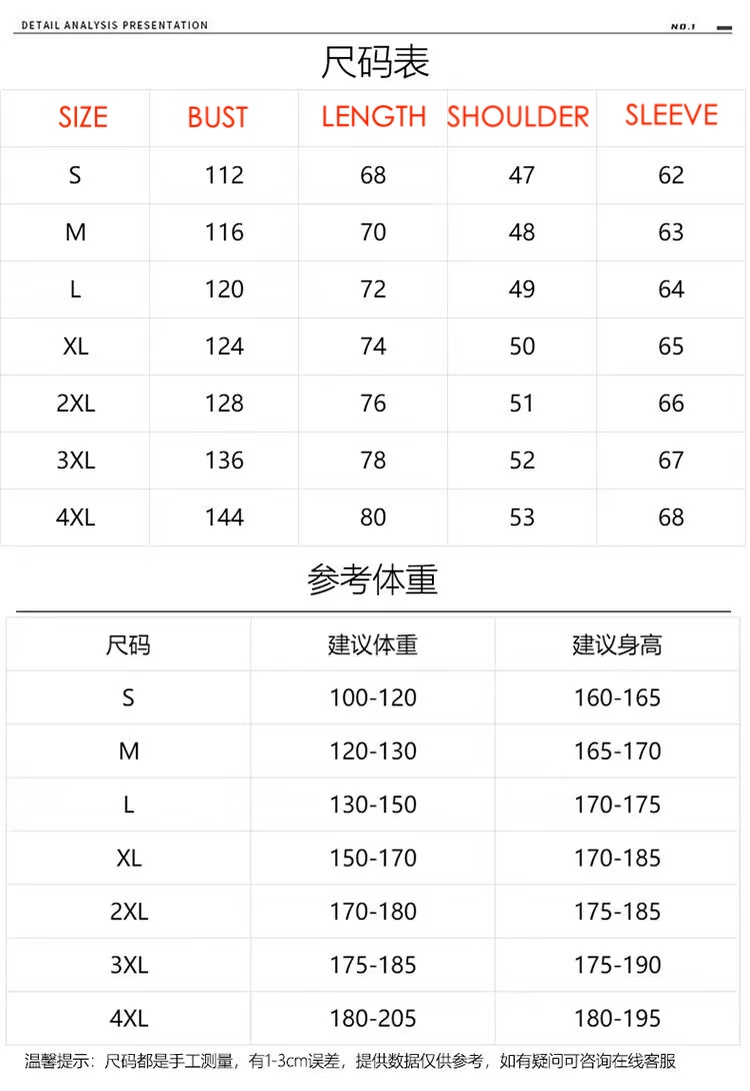 DETAIL ANALYSIS PRESENTATION

NO.1

尺码表

| SIZE | BUST | LENGTH | SHOULDER | SLEEVE |
|---|---|---|---|---|
| S | 112 | 68 | 47 | 62 |
| M | 116 | 70 | 48 | 63 |
| L | 120 | 72 | 49 | 64 |
| XL | 124 | 74 | 50 | 65 |
| 2XL | 128 | 76 | 51 | 66 |
| 3XL | 136 | 78 | 52 | 67 |
| 4XL | 144 | 80 | 53 | 68 |

参考体重

| 尺码 | 建议体重 | 建议身高 |
|---|---|---|
| S | 100-120 | 160-165 |
| M | 120-130 | 165-170 |
| L | 130-150 | 170-175 |
| XL | 150-170 | 170-185 |
| 2XL | 170-180 | 175-185 |
| 3XL | 175-185 | 175-190 |
| 4XL | 180-205 | 180-195 |

温馨提示：尺码都是手工测量，有1-3cm误差，提供数据仅供参考，如有疑问可咨询在线客服